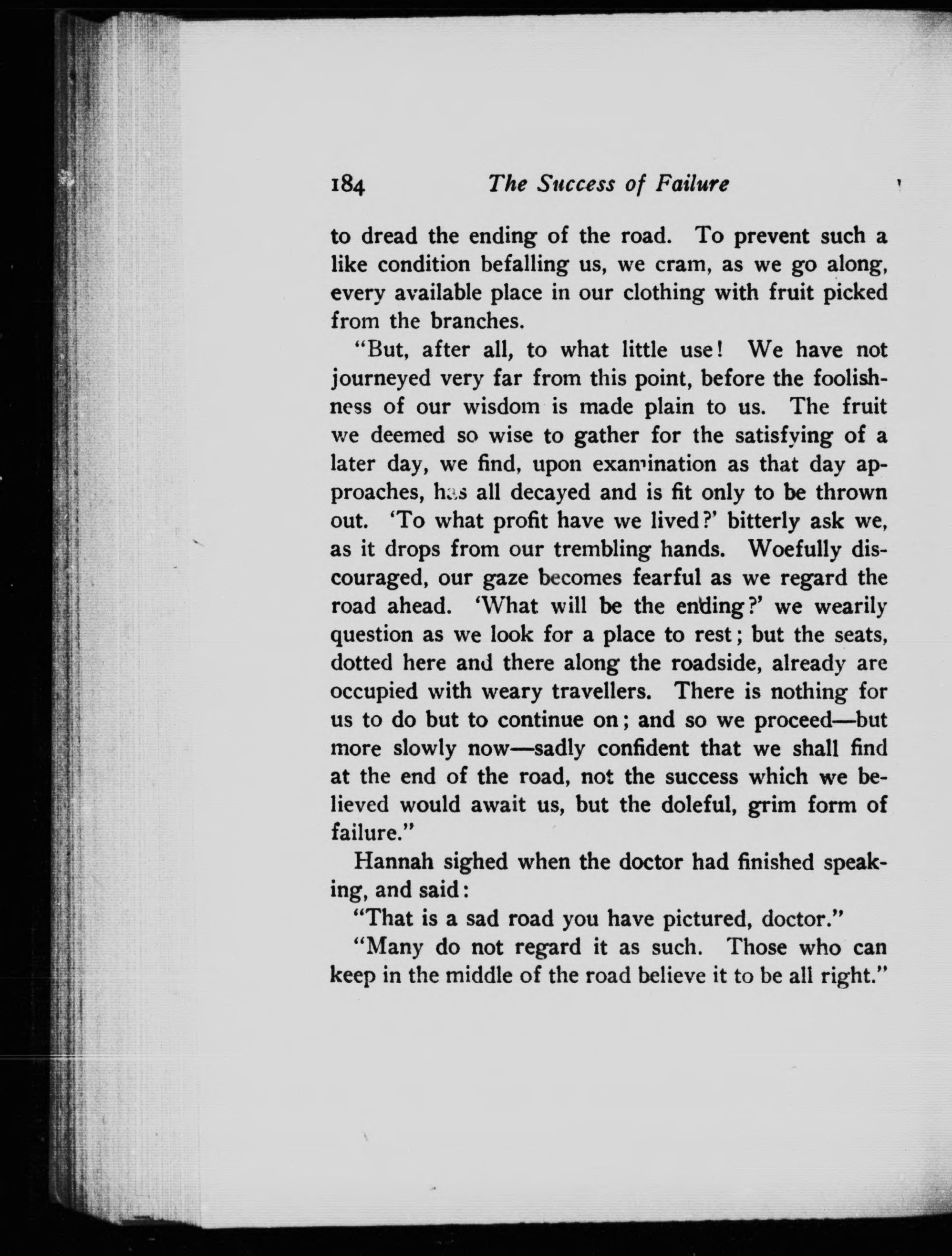 184 The Success of Failure

to dread the ending of the road. To prevent such a like condition befalling us, we cram, as we go along, every available place in our clothing with fruit picked from the branches.

"But, after all, to what little use! We have not journeyed very far from this point, before the foolishness of our wisdom is made plain to us. The fruit we deemed so wise to gather for the satisfying of a later day, we find, upon examination as that day approaches, has all decayed and is fit only to be thrown out. 'To what profit have we lived?' bitterly ask we, as it drops from our trembling hands. Woefully discouraged, our gaze becomes fearful as we regard the road ahead. 'What will be the ending?' we wearily question as we look for a place to rest; but the seats, dotted here and there along the roadside, already are occupied with weary travellers. There is nothing for us to do but to continue on; and so we proceed—but more slowly now—sadly confident that we shall find at the end of the road, not the success which we believed would await us, but the doleful, grim form of failure."

Hannah sighed when the doctor had finished speaking, and said:

"That is a sad road you have pictured, doctor."

"Many do not regard it as such. Those who can keep in the middle of the road believe it to be all right."